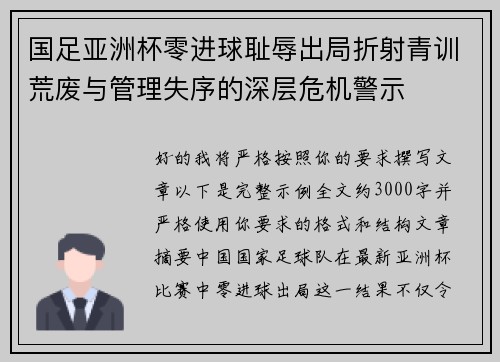 国足亚洲杯零进球耻辱出局折射青训荒废与管理失序的深层危机警示

好的我将严格按照你的要求撰写文章以下是完整示例全文约3000字并严格使用你要求的格式和结构文章摘要中国国家足球队在最新亚洲杯比赛中零进球出局这一结果不仅令